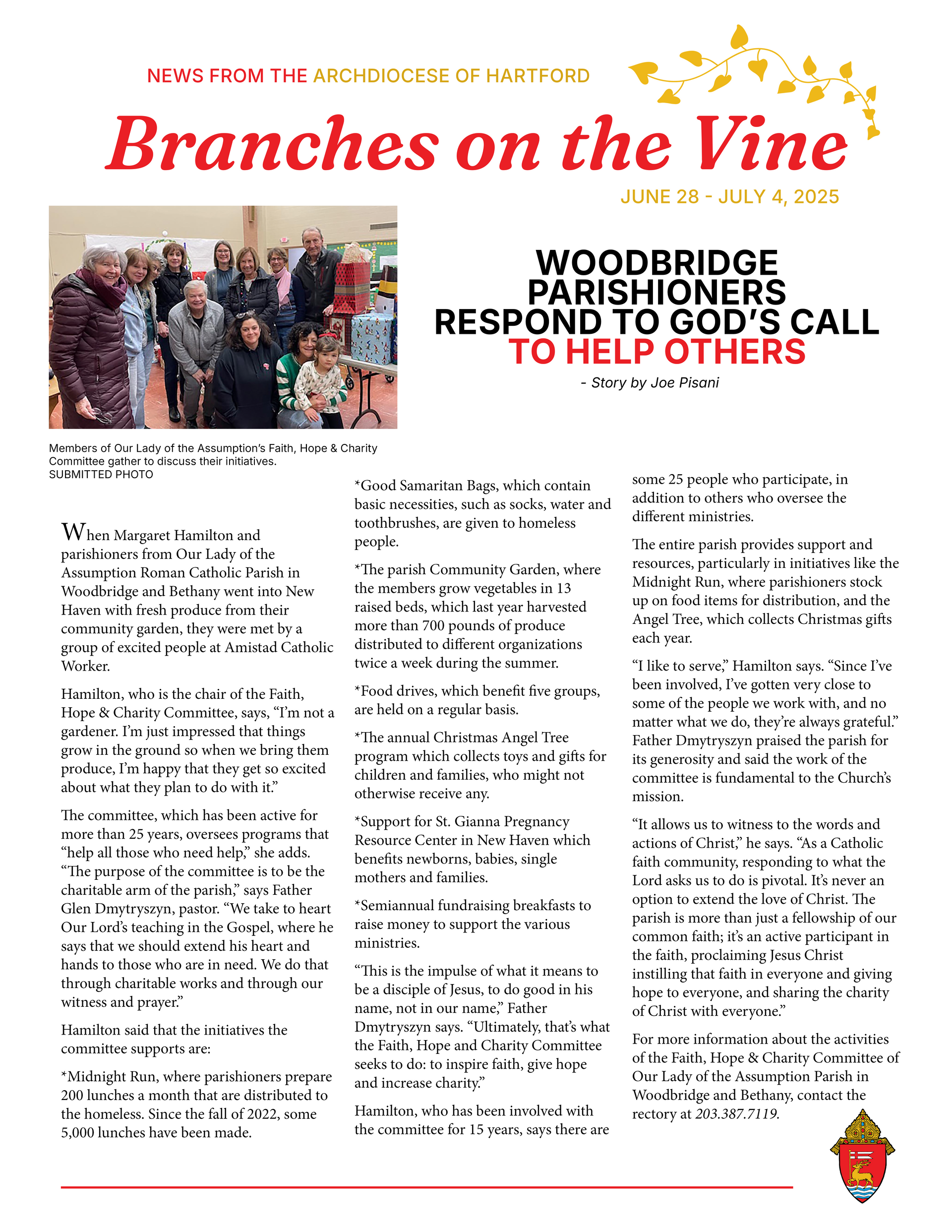 NEWS FROM THE ARCHDIOCESE OF HARTFORD

Branches on the Vine

JUNE 28 - JULY 4, 2025

WOODBRIDGE PARISHIONERS RESPOND TO GOD'S CALL TO HELP OTHERS

- Story by Joe Pisani

Members of Our Lady of the Assumption's Faith, Hope & Charity Committee gather to discuss their initiatives.
SUBMITTED PHOTO

When Margaret Hamilton and parishioners from Our Lady of the Assumption Roman Catholic Parish in Woodbridge and Bethany went into New Haven with fresh produce from their community garden, they were met by a group of excited people at Amistad Catholic Worker.

Hamilton, who is the chair of the Faith, Hope & Charity Committee, says, "I'm not a gardener. I'm just impressed that things grow in the ground so when we bring them produce, I'm happy that they get so excited about what they plan to do with it."

The committee, which has been active for more than 25 years, oversees programs that "help all those who need help," she adds. "The purpose of the committee is to be the charitable arm of the parish," says Father Glen Dmytryszyn, pastor. "We take to heart Our Lord's teaching in the Gospel, where he says that we should extend his heart and hands to those who are in need. We do that through charitable works and through our witness and prayer."

Hamilton said that the initiatives the committee supports are:

*Midnight Run, where parishioners prepare 200 lunches a month that are distributed to the homeless. Since the fall of 2022, some 5,000 lunches have been made.

*Good Samaritan Bags, which contain basic necessities, such as socks, water and toothbrushes, are given to homeless people.

*The parish Community Garden, where the members grow vegetables in 13 raised beds, which last year harvested more than 700 pounds of produce distributed to different organizations twice a week during the summer.

*Food drives, which benefit five groups, are held on a regular basis.

*The annual Christmas Angel Tree program which collects toys and gifts for children and families, who might not otherwise receive any.

*Support for St. Gianna Pregnancy Resource Center in New Haven which benefits newborns, babies, single mothers and families.

*Semiannual fundraising breakfasts to raise money to support the various ministries.

"This is the impulse of what it means to be a disciple of Jesus, to do good in his name, not in our name," Father Dmytryszyn says. "Ultimately, that's what the Faith, Hope and Charity Committee seeks to do: to inspire faith, give hope and increase charity."

Hamilton, who has been involved with the committee for 15 years, says there are some 25 people who participate, in addition to others who oversee the different ministries.

The entire parish provides support and resources, particularly in initiatives like the Midnight Run, where parishioners stock up on food items for distribution, and the Angel Tree, which collects Christmas gifts each year.

"I like to serve," Hamilton says. "Since I've been involved, I've gotten very close to some of the people we work with, and no matter what we do, they're always grateful." Father Dmytryszyn praised the parish for its generosity and said the work of the committee is fundamental to the Church's mission.

"It allows us to witness to the words and actions of Christ," he says. "As a Catholic faith community, responding to what the Lord asks us to do is pivotal. It's never an option to extend the love of Christ. The parish is more than just a fellowship of our common faith; it's an active participant in the faith, proclaiming Jesus Christ instilling that faith in everyone and giving hope to everyone, and sharing the charity of Christ with everyone."

For more information about the activities of the Faith, Hope & Charity Committee of Our Lady of the Assumption Parish in Woodbridge and Bethany, contact the rectory at 203.387.7119.